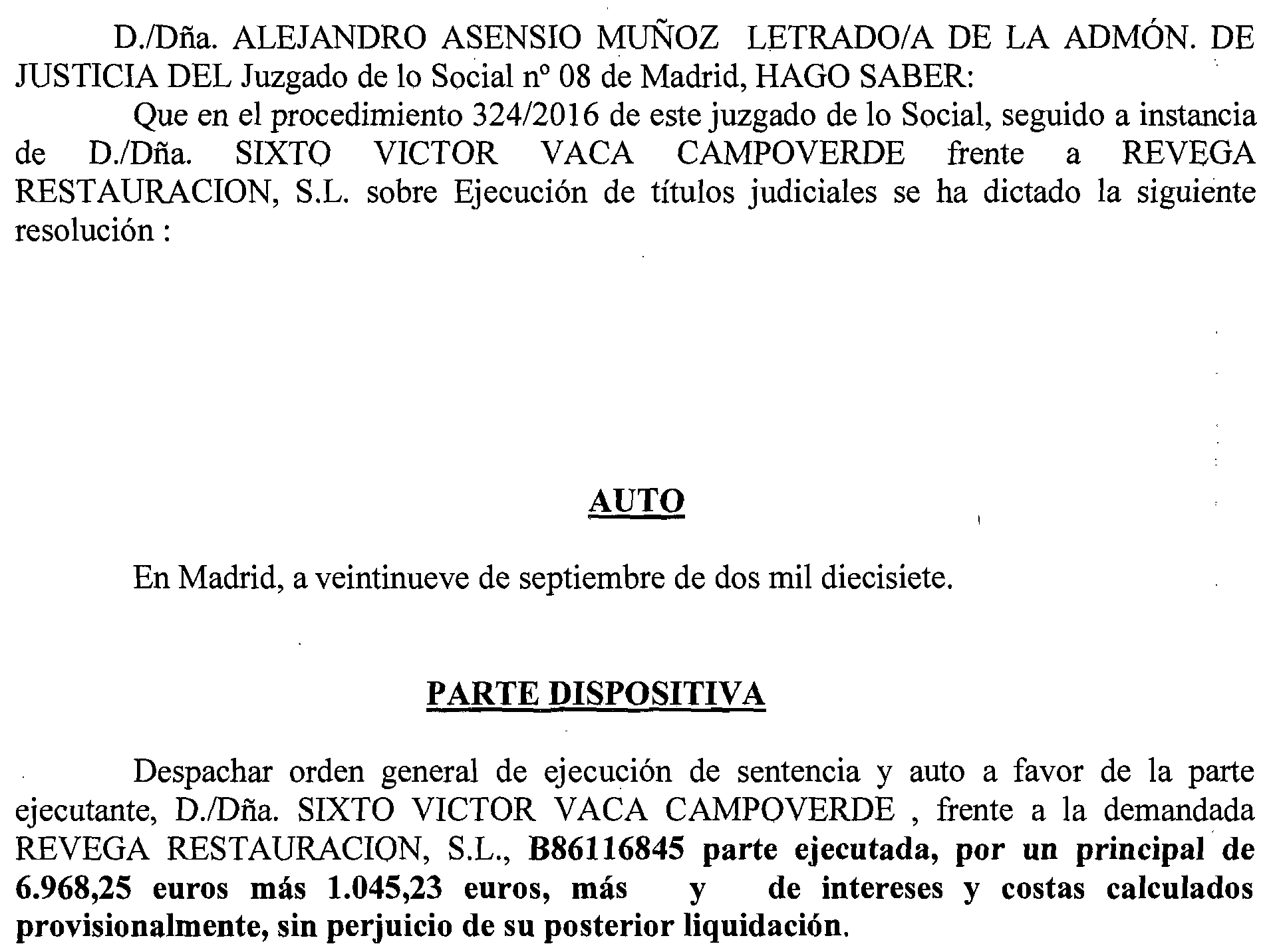 D./Dña. ALEJANDRO ASENSIO MUÑOZ LETRADO/A DE LA ADMÓN. DE JUSTICIA DEL Juzgado de lo Social nº 08 de Madrid, HAGO SABER:

Que en el procedimiento 324/2016 de este juzgado de lo Social, seguido a instancia de D./Dña. SIXTO VICTOR VACA CAMPOVERDE frente a REVEGA RESTAURACION, S.L. sobre Ejecución de títulos judiciales se ha dictado la siguiente resolución :

AUTO

En Madrid, a veintinueve de septiembre de dos mil diecisiete.

PARTE DISPOSITIVA

Despachar orden general de ejecución de sentencia y auto a favor de la parte ejecutante, D./Dña. SIXTO VICTOR VACA CAMPOVERDE , frente a la demandada REVEGA RESTAURACION, S.L., B86116845 parte ejecutada, por un principal de 6.968,25 euros más 1.045,23 euros, más y de intereses y costas calculados provisionalmente, sin perjuicio de su posterior liquidación.